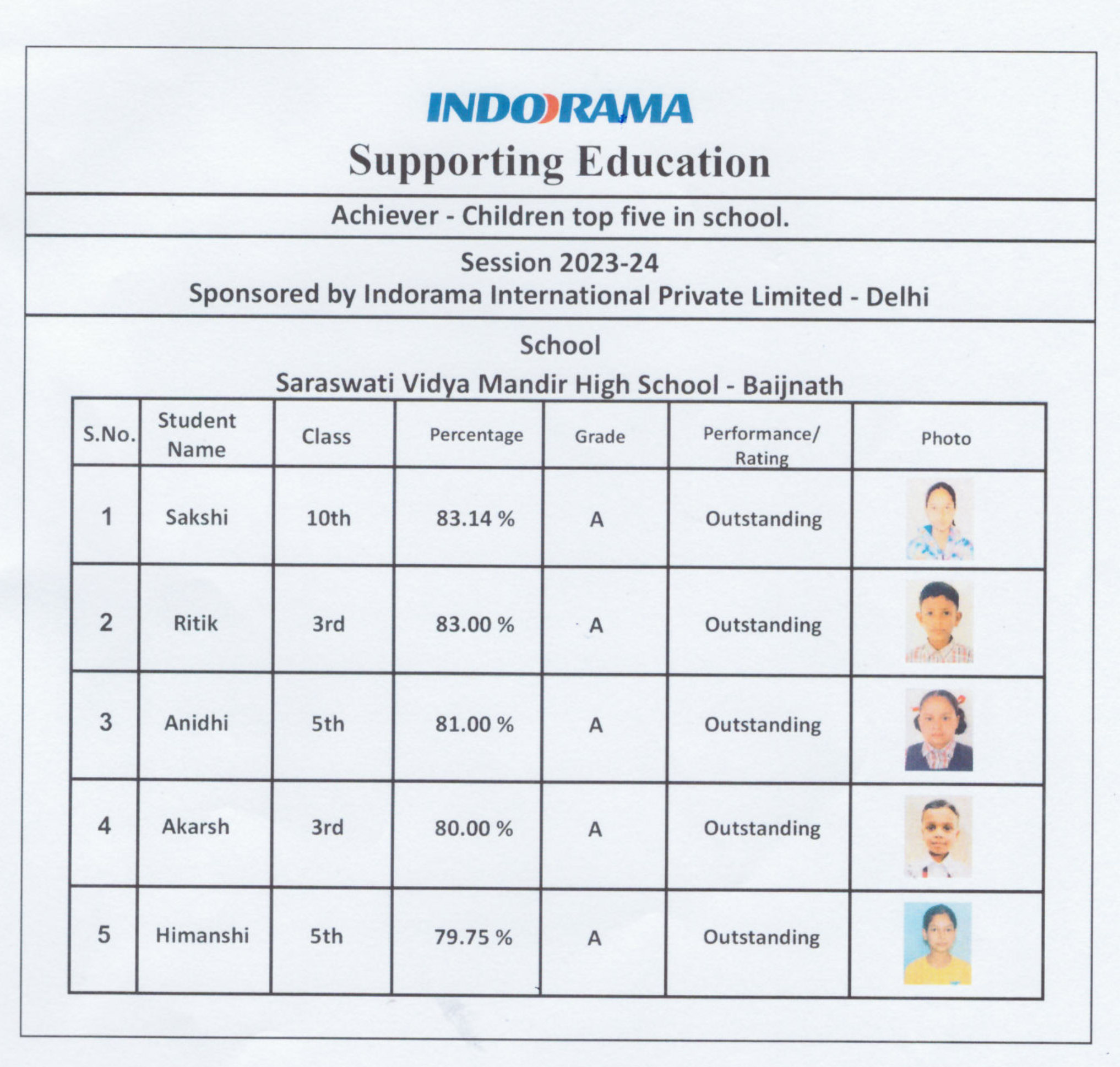 INDORAMA

Supporting Education

Achiever - Children top five in school.

Session 2023-24
Sponsored by Indorama International Private Limited - Delhi

School
Saraswati Vidya Mandir High School - Baijnath

| S.No. | Student Name | Class | Percentage | Grade | Performance/ Rating | Photo |
|---|---|---|---|---|---|---|
| 1 | Sakshi | 10th | 83.14 % | A | Outstanding | |
| 2 | Ritik | 3rd | 83.00 % | A | Outstanding | |
| 3 | Anidhi | 5th | 81.00 % | A | Outstanding | |
| 4 | Akarsh | 3rd | 80.00 % | A | Outstanding | |
| 5 | Himanshi | 5th | 79.75 % | A | Outstanding | |